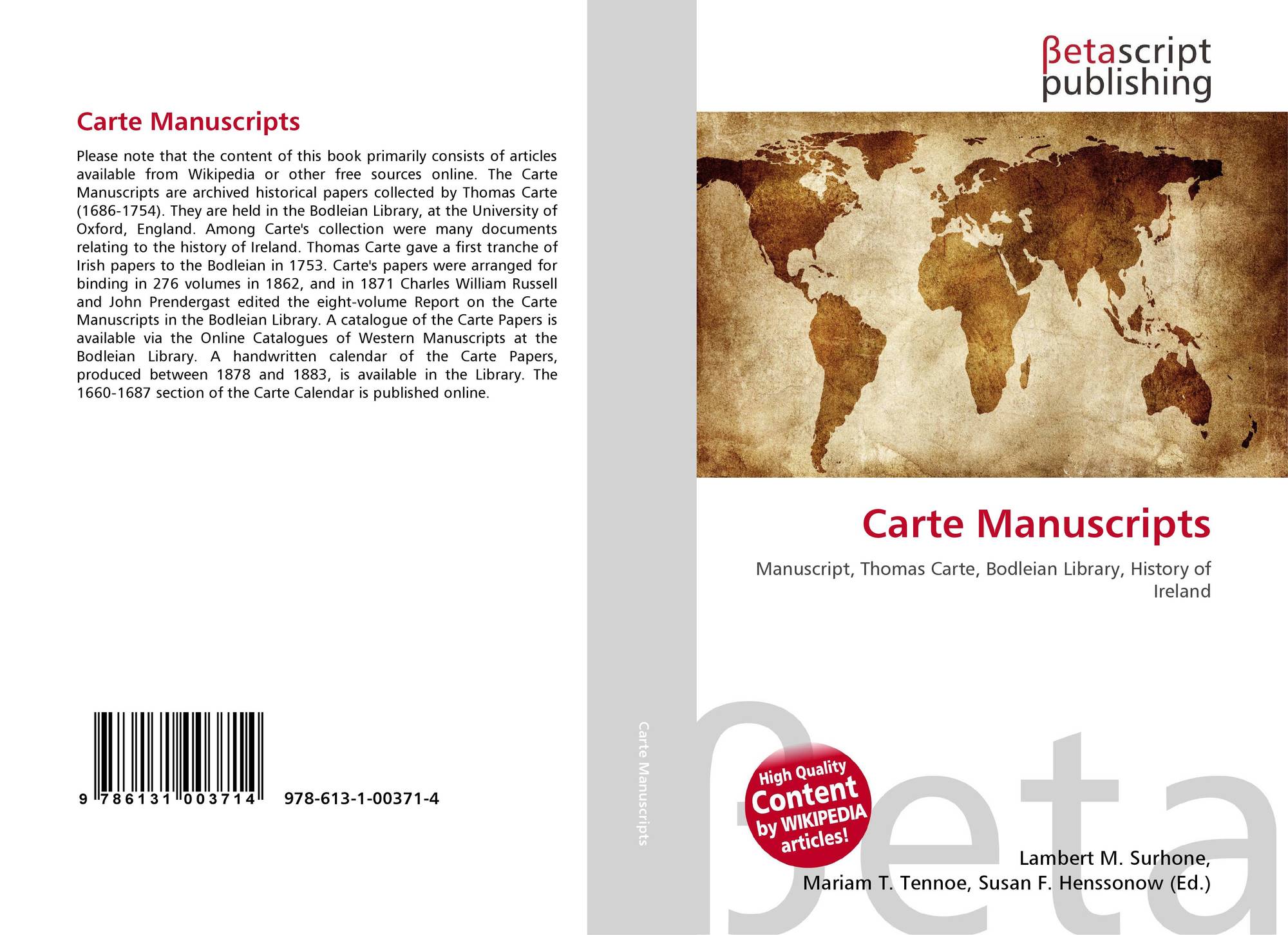 Carte Manuscripts

Please note that the content of this book primarily consists of articles available from Wikipedia or other free sources online. The Carte Manuscripts are archived historical papers collected by Thomas Carte (1686-1754). They are held in the Bodleian Library, at the University of Oxford, England. Among Carte's collection were many documents relating to the history of Ireland. Thomas Carte gave a first tranche of Irish papers to the Bodleian in 1753. Carte's papers were arranged for binding in 276 volumes in 1862, and in 1871 Charles William Russell and John Prendergast edited the eight-volume Report on the Carte Manuscripts in the Bodleian Library. A catalogue of the Carte Papers is available via the Online Catalogues of Western Manuscripts at the Bodleian Library. A handwritten calendar of the Carte Papers, produced between 1878 and 1883, is available in the Library. The 1660-1687 section of the Carte Calendar is published online.

9 786131 003714 978-613-1-00371-4

Carte Manuscripts

βetascript
publishing

Carte Manuscripts

Manuscript, Thomas Carte, Bodleian Library, History of Ireland

High Quality
Content
by WIKIPEDIA
articles!

Lambert M. Surhone,
Mariam T. Tennoe, Susan F. Henssonow (Ed.)

βeta